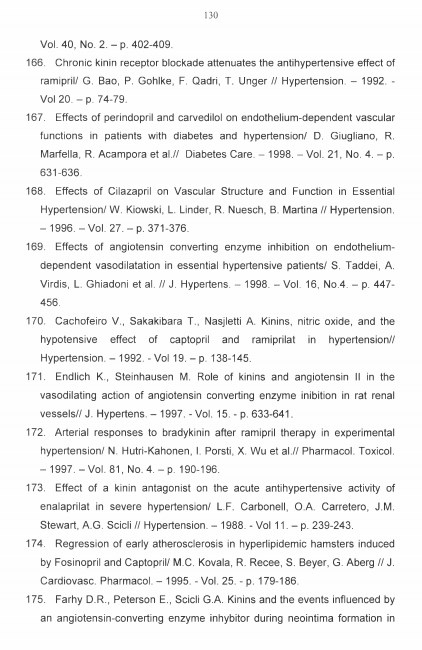 130

Vol. 40, No. 2. – p. 402-409.

166. Chronic kinin receptor blockade attenuates the antihypertensive effect of ramipril/ G. Bao, P. Gohlke, F. Qadri, T. Unger // Hypertension. – 1992. - Vol 20. – p. 74-79.

167. Effects of perindopril and carvedilol on endothelium-dependent vascular functions in patients with diabetes and hypertension/ D. Giugliano, R. Marfella, R. Acampora et al.// Diabetes Care. – 1998. – Vol. 21, No. 4. – p. 631-636.

168. Effects of Cilazapril on Vascular Structure and Function in Essential Hypertension/ W. Kiowski, L. Linder, R. Nuesch, B. Martina // Hypertension. – 1996. – Vol. 27. – p. 371-376.

169. Effects of angiotensin converting enzyme inhibition on endothelium-dependent vasodilatation in essential hypertensive patients/ S. Taddei, A. Virdis, L. Ghiadoni et al. // J. Hypertens. – 1998. – Vol. 16, No.4. – p. 447-456.

170. Cachofeiro V., Sakakibara T., Nasjletti A. Kinins, nitric oxide, and the hypotensive effect of captopril and ramiprilat in hypertension// Hypertension. – 1992. - Vol 19. – p. 138-145.

171. Endlich K., Steinhausen M. Role of kinins and angiotensin II in the vasodilating action of angiotensin converting enzyme inibition in rat renal vessels// J. Hypertens. – 1997. - Vol. 15. - p. 633-641.

172. Arterial responses to bradykinin after ramipril therapy in experimental hypertension/ N. Hutri-Kahonen, I. Porsti, X. Wu et al.// Pharmacol. Toxicol. – 1997. – Vol. 81, No. 4. – p. 190-196.

173. Effect of a kinin antagonist on the acute antihypertensive activity of enalaprilat in severe hypertension/ L.F. Carbonell, O.A. Carretero, J.M. Stewart, A.G. Scicli // Hypertension. – 1988. - Vol 11. – p. 239-243.

174. Regression of early atherosclerosis in hyperlipidemic hamsters induced by Fosinopril and Captopril/ M.C. Kovala, R. Recee, S. Beyer, G. Aberg // J. Cardiovasc. Pharmacol. – 1995. - Vol. 25. - p. 179-186.

175. Farhy D.R., Peterson E., Scicli G.A. Kinins and the events influenced by an angiotensin-converting enzyme inhybitor during neointima formation in